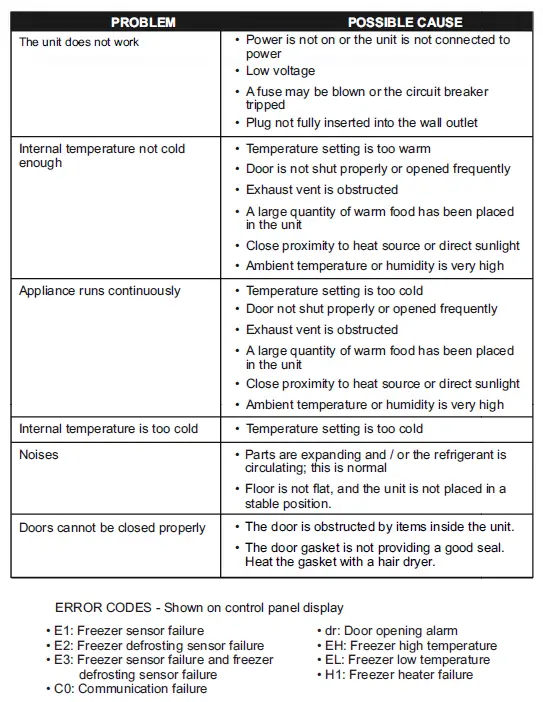 | PROBLEM | POSSIBLE CAUSE |
|---|---|
| The unit does not work | • Power is not on or the unit is not connected to power<br>• Low voltage<br>• A fuse may be blown or the circuit breaker tripped<br>• Plug not fully inserted into the wall outlet |
| Internal temperature not cold enough | • Temperature setting is too warm<br>• Door is not shut properly or opened frequently<br>• Exhaust vent is obstructed<br>• A large quantity of warm food has been placed in the unit<br>• Close proximity to heat source or direct sunlight<br>• Ambient temperature or humidity is very high |
| Appliance runs continuously | • Temperature setting is too cold<br>• Door not shut properly or opened frequently<br>• Exhaust vent is obstructed<br>• A large quantity of warm food has been placed in the unit<br>• Close proximity to heat source or direct sunlight<br>• Ambient temperature or humidity is very high |
| Internal temperature is too cold | • Temperature setting is too cold |
| Noises | • Parts are expanding and / or the refrigerant is circulating; this is normal<br>• Floor is not flat, and the unit is not placed in a stable position. |
| Doors cannot be closed properly | • The door is obstructed by items inside the unit.<br>• The door gasket is not providing a good seal. Heat the gasket with a hair dryer. |

ERROR CODES - Shown on control panel display

• E1: Freezer sensor failure
• E2: Freezer defrosting sensor failure
• E3: Freezer sensor failure and freezer defrosting sensor failure
• C0: Communication failure

• dr: Door opening alarm
• EH: Freezer high temperature
• EL: Freezer low temperature
• H1: Freezer heater failure